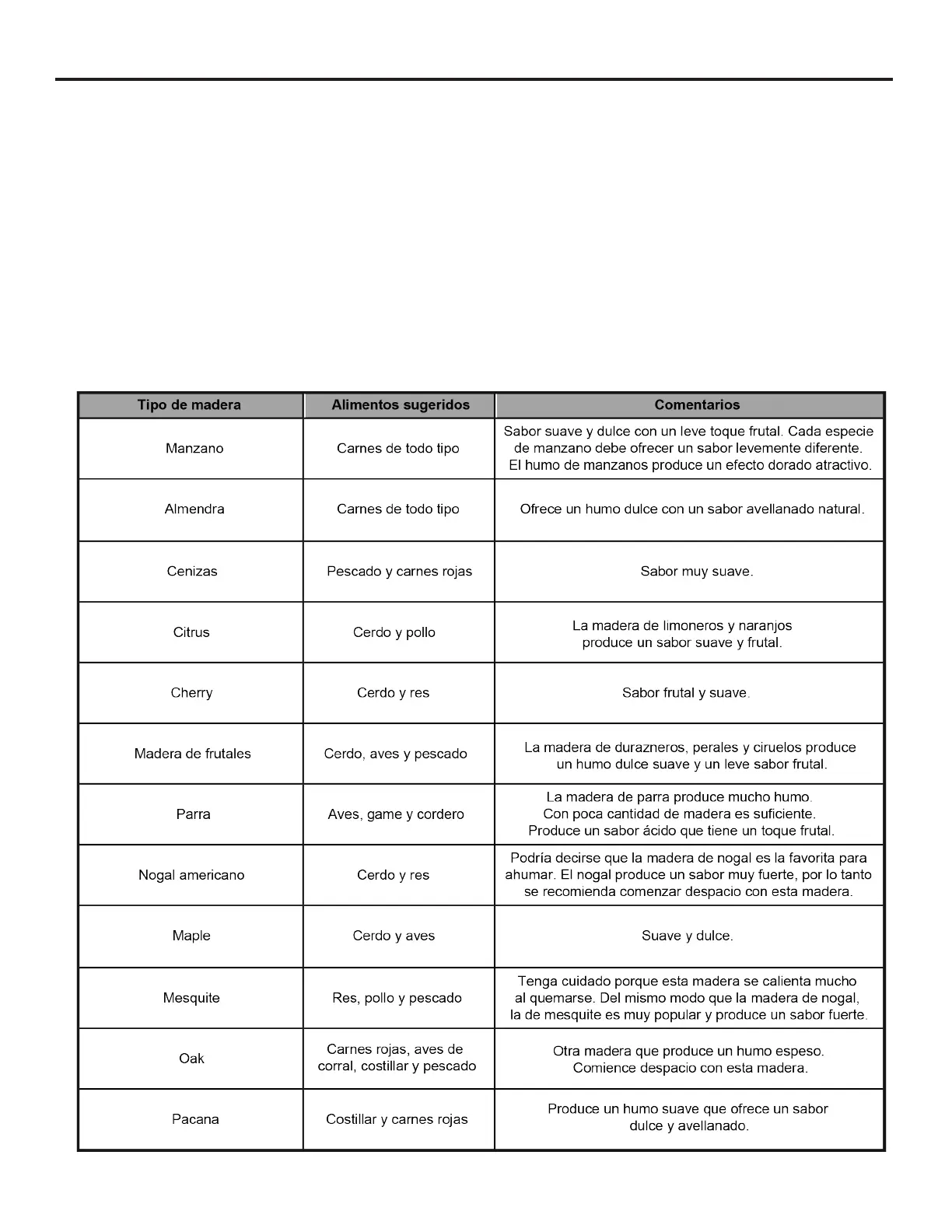 | Tipo de madera | Alimentos sugeridos | Comentarios |
|---|---|---|
| Manzano | Carnes de todo tipo | Sabor suave y dulce con un leve toque frutal. Cada especie de manzano debe ofrecer un sabor levemente diferente. El humo de manzanos produce un efecto dorado atractivo. |
| Almendra | Carnes de todo tipo | Ofrece un humo dulce con un sabor avellanado natural. |
| Cenizas | Pescado y carnes rojas | Sabor muy suave. |
| Citrus | Cerdo y pollo | La madera de limoneros y naranjos produce un sabor suave y frutal. |
| Cherry | Cerdo y res | Sabor frutal y suave. |
| Madera de frutales | Cerdo, aves y pescado | La madera de durazneros, perales y ciruelos produce un humo dulce suave y un leve sabor frutal. |
| Parra | Aves, game y cordero | La madera de parra produce mucho humo. Con poca cantidad de madera es suficiente. Produce un sabor ácido que tiene un toque frutal. |
| Nogal americano | Cerdo y res | Podría decirse que la madera de nogal es la favorita para ahumar. El nogal produce un sabor muy fuerte, por lo tanto se recomienda comenzar despacio con esta madera. |
| Maple | Cerdo y aves | Suave y dulce. |
| Mesquite | Res, pollo y pescado | Tenga cuidado porque esta madera se calienta mucho al quemarse. Del mismo modo que la madera de nogal, la de mesquite es muy popular y produce un sabor fuerte. |
| Oak | Carnes rojas, aves de corral, costillar y pescado | Otra madera que produce un humo espeso. Comience despacio con esta madera. |
| Pacana | Costillar y carnes rojas | Produce un humo suave que ofrece un sabor dulce y avellanado. |